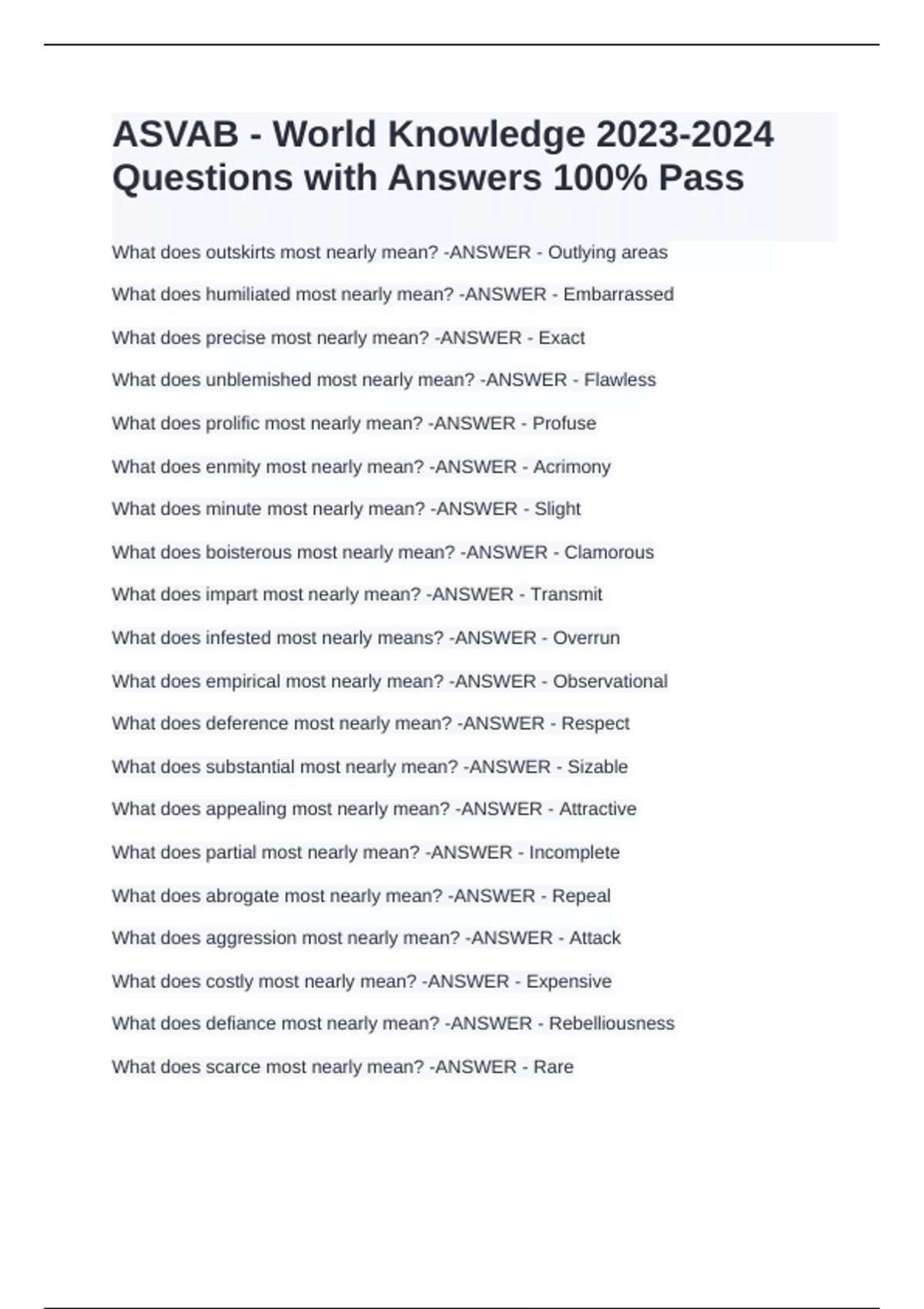 ASVAB - World Knowledge 2023-2024 Questions with Answers 100% Pass

What does outskirts most nearly mean? -ANSWER - Outlying areas

What does humiliated most nearly mean? -ANSWER - Embarrassed

What does precise most nearly mean? -ANSWER - Exact

What does unblemished most nearly mean? -ANSWER - Flawless

What does prolific most nearly mean? -ANSWER - Profuse

What does enmity most nearly mean? -ANSWER - Acrimony

What does minute most nearly mean? -ANSWER - Slight

What does boisterous most nearly mean? -ANSWER - Clamorous

What does impart most nearly mean? -ANSWER - Transmit

What does infested most nearly means? -ANSWER - Overrun

What does empirical most nearly mean? -ANSWER - Observational

What does deference most nearly mean? -ANSWER - Respect

What does substantial most nearly mean? -ANSWER - Sizable

What does appealing most nearly mean? -ANSWER - Attractive

What does partial most nearly mean? -ANSWER - Incomplete

What does abrogate most nearly mean? -ANSWER - Repeal

What does aggression most nearly mean? -ANSWER - Attack

What does costly most nearly mean? -ANSWER - Expensive

What does defiance most nearly mean? -ANSWER - Rebelliousness

What does scarce most nearly mean? -ANSWER - Rare